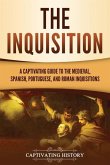 THE INQUISITION

A CAPTIVATING GUIDE TO THE MEDIEVAL, SPANISH, PORTUGUESE, AND ROMAN INQUISITIONS

CAPTIVATING HISTORY